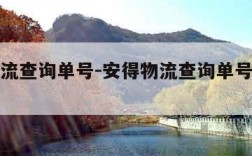 流查询单号-安得物流查询单号